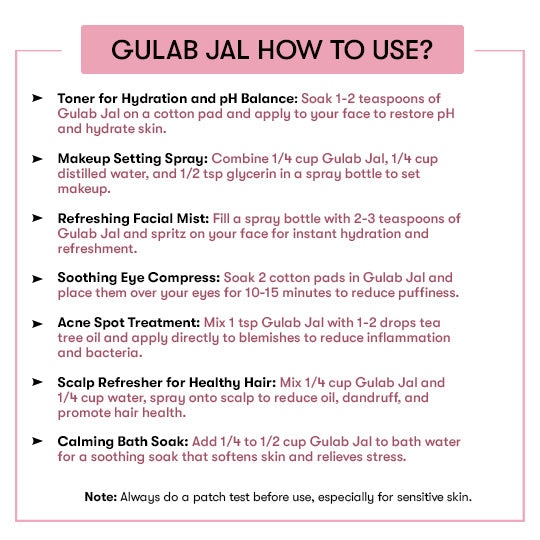 GULAB JAL HOW TO USE?

➤ Toner for Hydration and pH Balance: Soak 1-2 teaspoons of Gulab Jal on a cotton pad and apply to your face to restore pH and hydrate skin.

➤ Makeup Setting Spray: Combine 1/4 cup Gulab Jal, 1/4 cup distilled water, and 1/2 tsp glycerin in a spray bottle to set makeup.

➤ Refreshing Facial Mist: Fill a spray bottle with 2-3 teaspoons of Gulab Jal and spritz on your face for instant hydration and refreshment.

➤ Soothing Eye Compress: Soak 2 cotton pads in Gulab Jal and place them over your eyes for 10-15 minutes to reduce puffiness.

➤ Acne Spot Treatment: Mix 1 tsp Gulab Jal with 1-2 drops tea tree oil and apply directly to blemishes to reduce inflammation and bacteria.

➤ Scalp Refresher for Healthy Hair: Mix 1/4 cup Gulab Jal and 1/4 cup water, spray onto scalp to reduce oil, dandruff, and promote hair health.

➤ Calming Bath Soak: Add 1/4 to 1/2 cup Gulab Jal to bath water for a soothing soak that softens skin and relieves stress.

Note: Always do a patch test before use, especially for sensitive skin.